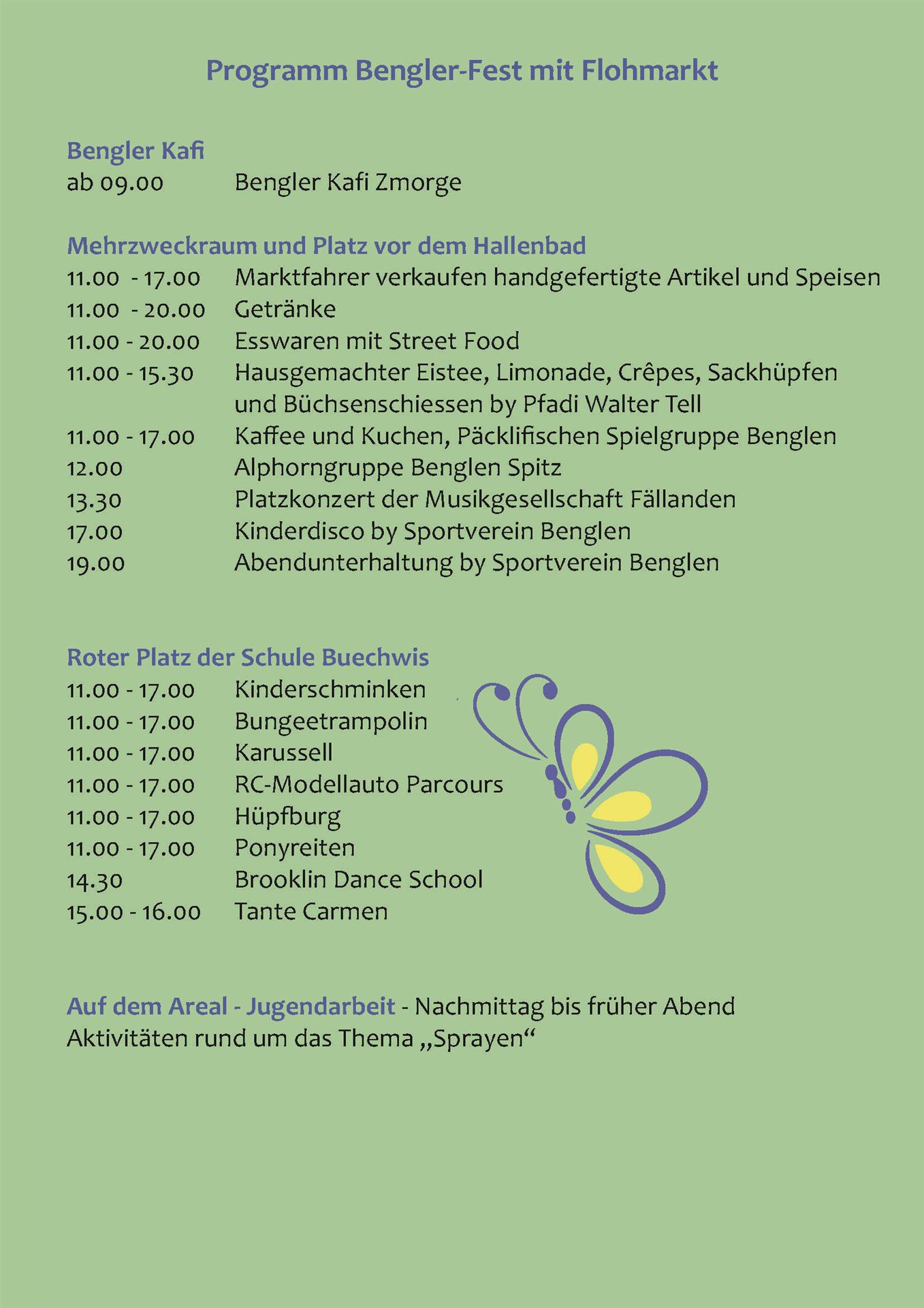 Programm Bengler-Fest mit Flohmarkt

Bengler Kafi
ab 09.00 Bengler Kafi Zmorge

Mehrzweckraum und Platz vor dem Hallenbad
11.00 - 17.00 Marktfahrer verkaufen handgefertigte Artikel und Speisen
11.00 - 20.00 Getränke
11.00 - 20.00 Esswaren mit Street Food
11.00 - 15.30 Hausgemachter Eistee, Limonade, Crêpes, Sackhüpfen und Büchsenschiessen by Pfadi Walter Tell
11.00 - 17.00 Kaffee und Kuchen, Päcklifischen Spielgruppe Benglen
12.00 Alphorngruppe Benglen Spitz
13.30 Platzkonzert der Musikgesellschaft Fällanden
17.00 Kinderdisco by Sportverein Benglen
19.00 Abendunterhaltung by Sportverein Benglen

Roter Platz der Schule Buechwis
11.00 - 17.00 Kinderschminken
11.00 - 17.00 Bungeetrampolin
11.00 - 17.00 Karussell
11.00 - 17.00 RC-Modellauto Parcours
11.00 - 17.00 Hüpfburg
11.00 - 17.00 Ponyreiten
14.30 Brooklin Dance School
15.00 - 16.00 Tante Carmen

Auf dem Areal - Jugendarbeit - Nachmittag bis früher Abend
Aktivitäten rund um das Thema „Sprayen“